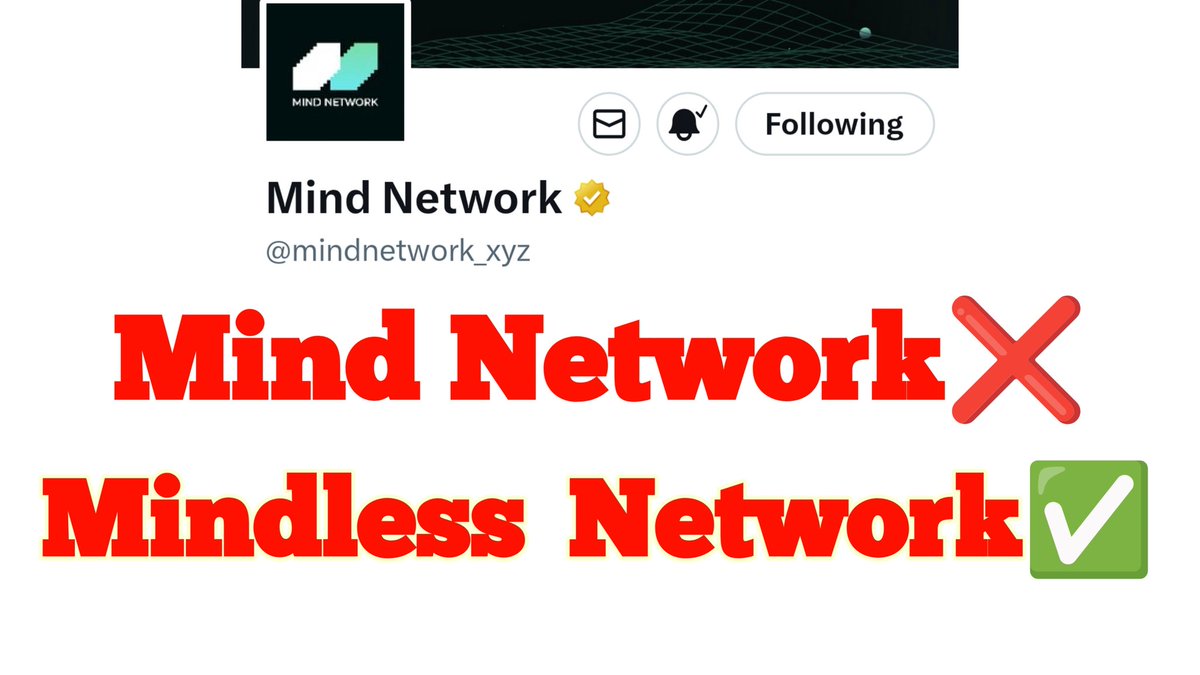 MIND NETWORK

Following

Mind Network

@mindnetwork_xyz

Mind Network❌

Mindless Network✅